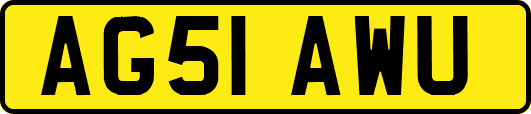 AG51 AWU